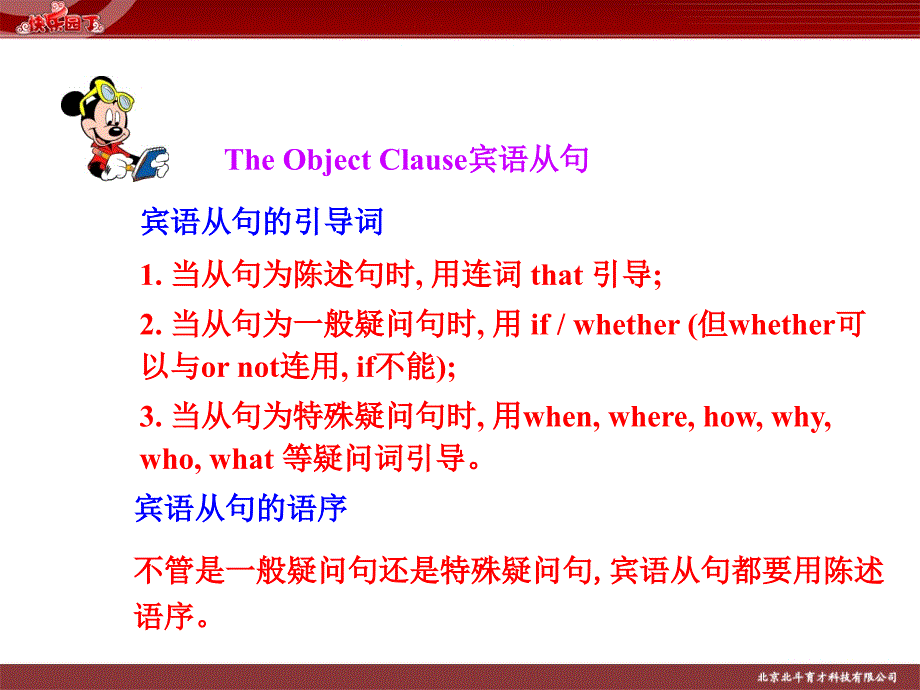 快乐园丁

The Object Clause宾语从句

宾语从句的引导词

1. 当从句为陈述句时, 用连词 that 引导;

2. 当从句为一般疑问句时, 用 if / whether (但whether可以与or not连用, if不能);

3. 当从句为特殊疑问句时, 用when, where, how, why, who, what 等疑问词引导。

宾语从句的语序

不管是一般疑问句还是特殊疑问句, 宾语从句都要用陈述语序。

北京北斗育才科技有限公司